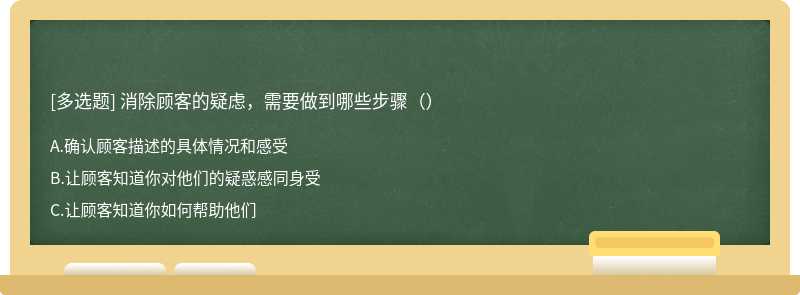 [多选题] 消除顾客的疑虑，需要做到哪些步骤（）

A.确认顾客描述的具体情况和感受

B.让顾客知道你对他们的疑惑感同身受

C.让顾客知道你如何帮助他们